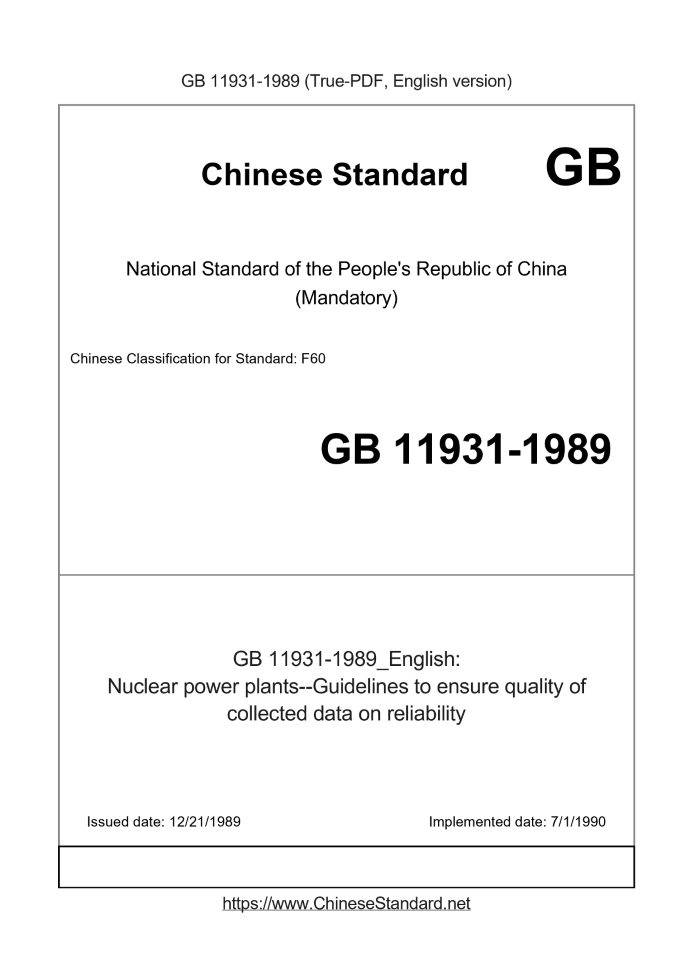 GB 11931-1989 (True-PDF, English version)

Chinese Standard GB

National Standard of the People's Republic of China
(Mandatory)

Chinese Classification for Standard: F60

GB 11931-1989

GB 11931-1989_English:
Nuclear power plants--Guidelines to ensure quality of collected data on reliability

Issued date: 12/21/1989

Implemented date: 7/1/1990

https://www.ChineseStandard.net